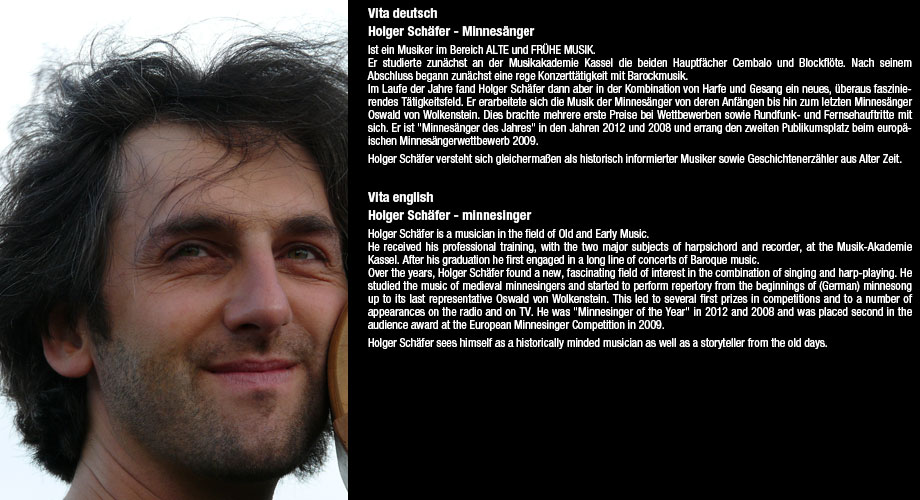 Vita deutsch

Holger Schäfer - Minnesänger

Ist ein Musiker im Bereich ALTE und FRÜHE MUSIK.
Er studierte zunächst an der Musikakademie Kassel die beiden Hauptfächer Cembalo und Blockflöte. Nach seinem Abschluss begann zunächst eine rege Konzerttätigkeit mit Barockmusik.
Im Laufe der Jahre fand Holger Schäfer dann aber in der Kombination von Harfe und Gesang ein neues, überaus faszinierendes Tätigkeitsfeld. Er erarbeitete sich die Musik der Minnesänger von deren Anfängen bis hin zum letzten Minnesänger Oswald von Wolkenstein. Dies brachte mehrere erste Preise bei Wettbewerben sowie Rundfunk- und Fernsehauftritte mit sich. Er ist "Minnesänger des Jahres" in den Jahren 2012 und 2008 und errang den zweiten Publikumsplatz beim europäischen Minnesängerwettbewerb 2009.

Holger Schäfer versteht sich gleichermaßen als historisch informierter Musiker sowie Geschichtenerzähler aus Alter Zeit.

Vita english

Holger Schäfer - minnesinger

Holger Schäfer is a musician in the field of Old and Early Music.
He received his professional training, with the two major subjects of harpsichord and recorder, at the Musik-Akademie Kassel. After his graduation he first engaged in a long line of concerts of Baroque music.
Over the years, Holger Schäfer found a new, fascinating field of interest in the combination of singing and harp-playing. He studied the music of medieval minnesingers and started to perform repertory from the beginnings of (German) minnesong up to its last representative Oswald von Wolkenstein. This led to several first prizes in competitions and to a number of appearances on the radio and on TV. He was "Minnesinger of the Year" in 2012 and 2008 and was placed second in the audience award at the European Minnesinger Competition in 2009.

Holger Schäfer sees himself as a historically minded musician as well as a storyteller from the old days.